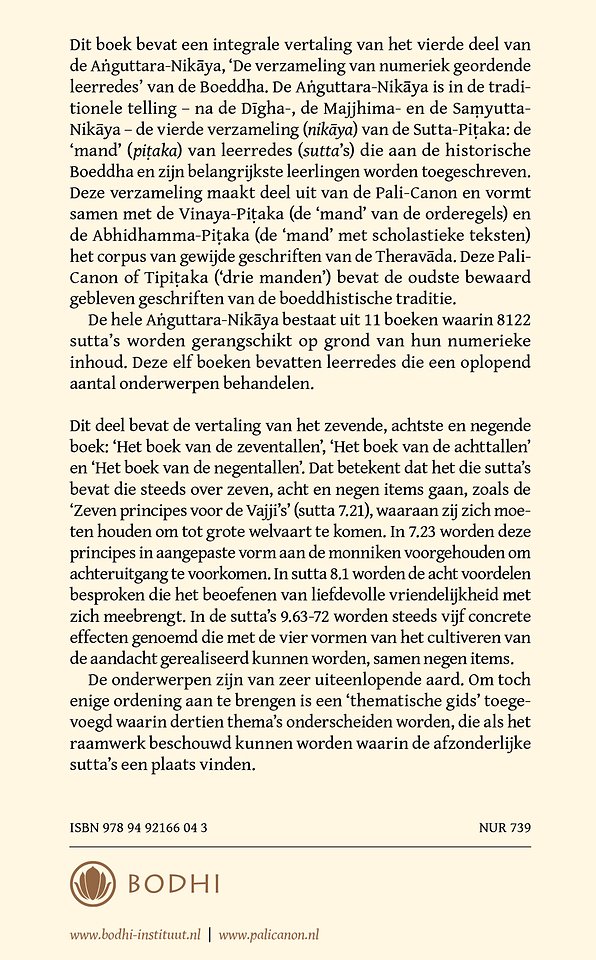 Dit boek bevat een integrale vertaling van het vierde deel van de Aṅguttara-Nikāya, 'De verzameling van numeriek geordende leerredes' van de Boeddha. De Aṅguttara-Nikāya is in de traditionele telling – na de Dīgha-, de Majjhima- en de Saṃyutta-Nikāya – de vierde verzameling (nikāya) van de Sutta-Piṭaka: de 'mand' (piṭaka) van leerredes (sutta's) die aan de historische Boeddha en zijn belangrijkste leerlingen worden toegeschreven. Deze verzameling maakt deel uit van de Pali-Canon en vormt samen met de Vinaya-Piṭaka (de 'mand' van de orderegels) en de Abhidhamma-Piṭaka (de 'mand' met scholastieke teksten) het corpus van gewijde geschriften van de Theravāda. Deze Pali-Canon of Tipiṭaka ('drie manden') bevat de oudste bewaard gebleven geschriften van de boeddhistische traditie.

De hele Aṅguttara-Nikāya bestaat uit 11 boeken waarin 8122 sutta's worden gerangschikt op grond van hun numerieke inhoud. Deze elf boeken bevatten leerredes die een oplopend aantal onderwerpen behandelen.

Dit deel bevat de vertaling van het zevende, achtste en negende boek: 'Het boek van de zeventallen', 'Het boek van de achttallen' en 'Het boek van de negentallen'. Dat betekent dat het die sutta's bevat die steeds over zeven, acht en negen items gaan, zoals de 'Zeven principes voor de Vajji's' (sutta 7.21), waaraan zij zich moeten houden om tot grote welvaart te komen. In 7.23 worden deze principes in aangepaste vorm aan de monniken voorgehouden om achteruitgang te voorkomen. In sutta 8.1 worden de acht voordelen besproken die het beoefenen van liefdevolle vriendelijkheid met zich meebrengt. In de sutta's 9.63-72 worden steeds vijf concrete effecten genoemd die met de vier vormen van het cultiveren van de aandacht gerealiseerd kunnen worden, samen negen items.

De onderwerpen zijn van zeer uiteenlopende aard. Om toch enige ordening aan te brengen is een 'thematische gids' toegevoegd waarin dertien thema's onderscheiden worden, die als het raamwerk beschouwd kunnen worden waarin de afzonderlijke sutta's een plaats vinden.

ISBN 978 94 92166 04 3

NUR 739

BODHI

www.bodhi-instituut.nl | www.palicanon.nl